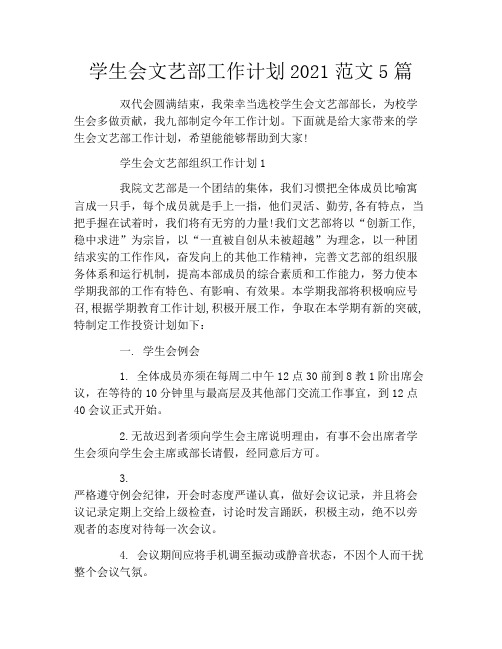 学生会文艺部工作计划2021范文5篇

双代会圆满结束，我荣幸当选校学生会文艺部部长，为校学生会多做贡献，我九部制定今年工作计划。下面就是给大家带来的学生会文艺部工作计划，希望能能够帮助到大家!

学生会文艺部组织工作计划1

我院文艺部是一个团结的集体，我们习惯把全体成员比喻寓言成一只手，每个成员就是手上一指，他们灵活、勤劳,各有特点，当把手握在试着时，我们将有无穷的力量!我们文艺部将以“创新工作,稳中求进”为宗旨，以“一直被自创从未被超越”为理念，以一种团结求实的工作作风，奋发向上的其他工作精神，完善文艺部的组织服务体系和运行机制，提高本部成员的综合素质和工作能力，努力使本学期我部的工作有特色、有影响、有效果。本学期我部将积极响应号召,根据学期教育工作计划,积极开展工作，争取在本学期有新的突破,特制定工作投资计划如下：

一. 学生会例会

1. 全体成员亦须在每周二中午12点30前到8教1阶出席会议，在等待的10分钟里与最高层及其他部门交流工作事宜，到12点40会议正式开始。

2.无故迟到者须向学生会主席说明理由，有事不会出席者学生会须向学生会主席或部长请假，经同意后方可。

3.
严格遵守例会纪律，开会时态度严谨认真，做好会议记录，并且将会议记录定期上交给上级检查，讨论时发言踊跃，积极主动，绝不以旁观者的态度对待每一次会议。

4. 会议期间应将手机调至振动或静音状态，不因个人而干扰整个会议气氛。